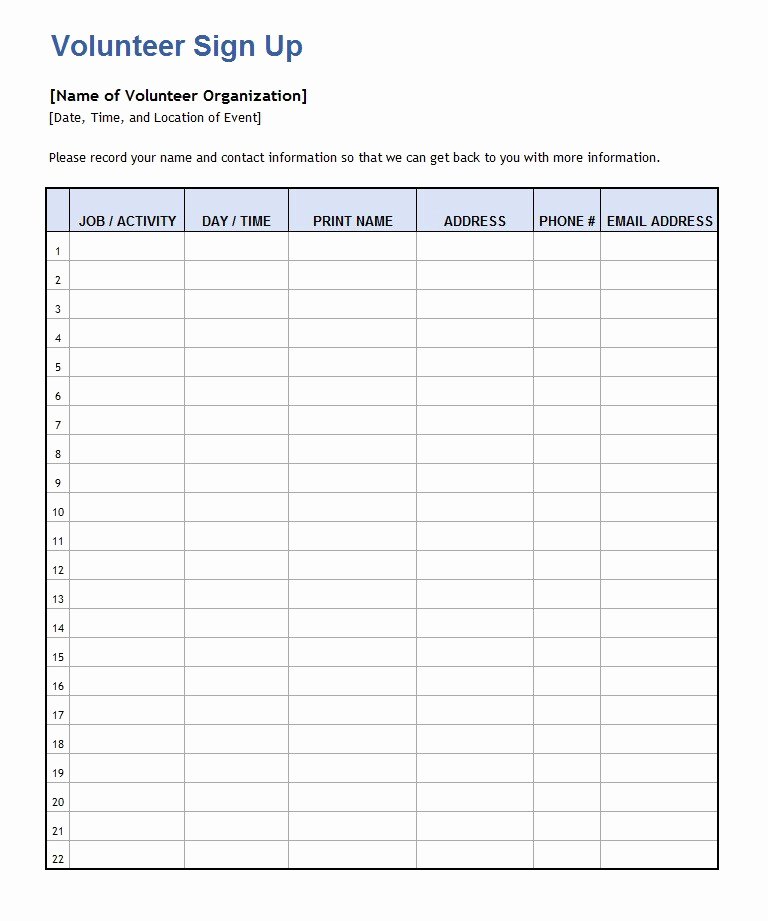 Volunteer Sign Up

[Name of Volunteer Organization]
[Date, Time, and Location of Event]

Please record your name and contact information so that we can get back to you with more information.

| | JOB / ACTIVITY | DAY / TIME | PRINT NAME | ADDRESS | PHONE # | EMAIL ADDRESS |
|---|---|---|---|---|---|---|
| 1 | | | | | | |
| 2 | | | | | | |
| 3 | | | | | | |
| 4 | | | | | | |
| 5 | | | | | | |
| 6 | | | | | | |
| 7 | | | | | | |
| 8 | | | | | | |
| 9 | | | | | | |
| 10 | | | | | | |
| 11 | | | | | | |
| 12 | | | | | | |
| 13 | | | | | | |
| 14 | | | | | | |
| 15 | | | | | | |
| 16 | | | | | | |
| 17 | | | | | | |
| 18 | | | | | | |
| 19 | | | | | | |
| 20 | | | | | | |
| 21 | | | | | | |
| 22 | | | | | | |